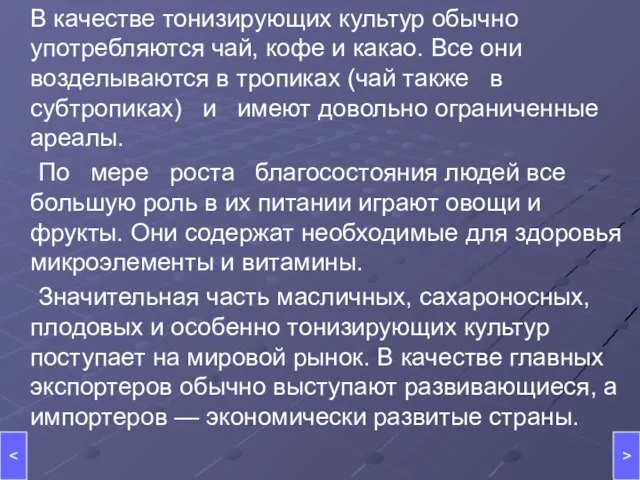 В качестве тонизирующих культур обычно употребляются чай, кофе и какао. Все они возделываются в тропиках (чай также в субтропиках) и имеют довольно ограниченные ареалы.

По мере роста благосостояния людей все большую роль в их питании играют овощи и фрукты. Они содержат необходимые для здоровья микроэлементы и витамины.

Значительная часть масличных, сахароносных, плодовых и особенно тонизирующих культур поступает на мировой рынок. В качестве главных экспортеров обычно выступают развивающиеся, а импортеров — экономически развитые страны.

<

>